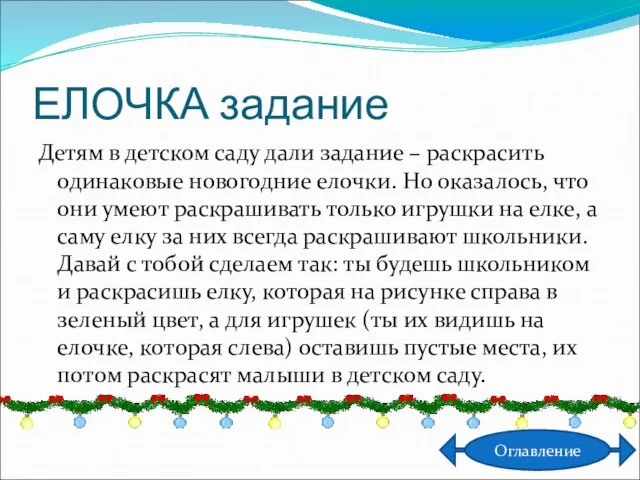 ЕЛОЧКА задание

Детям в детском саду дали задание – раскрасить одинаковые новогодние елочки. Но оказалось, что они умеют раскрашивать только игрушки на елке, а саму елку за них всегда раскрашивают школьники. Давай с тобой сделаем так: ты будешь школьником и раскрасишь елку, которая на рисунке справа в зеленый цвет, а для игрушек (ты их видишь на елочке, которая слева) оставишь пустые места, их потом раскрасят малыши в детском саду.

Оглавление